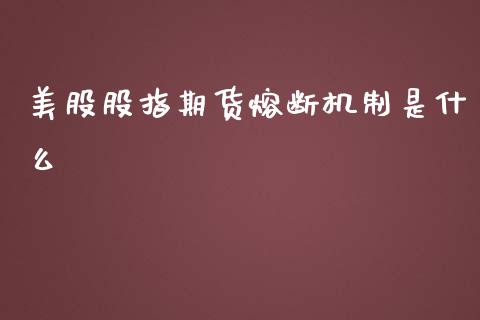 美股股指期货熔断机制是什么